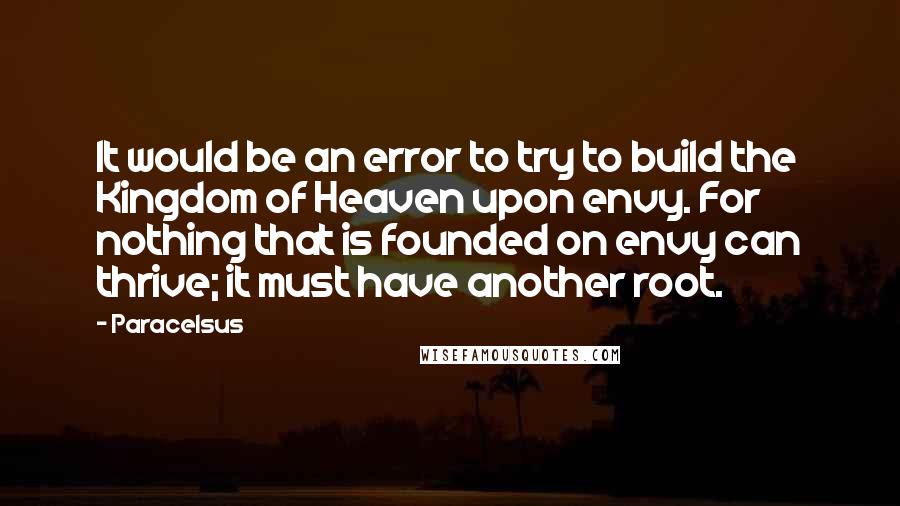 It would be an error to try to build the Kingdom of Heaven upon envy. For nothing that is founded on envy can thrive; it must have another root.

- Paracelsus

WISEFAMOUSQUOTES.COM